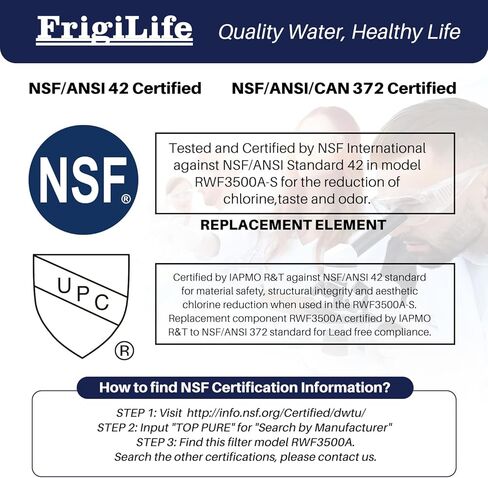 FrigiLife Quality Water, Healthy Life

NSF/ANSI 42 Certified

NSF/ANSI/CAN 372 Certified

NSF®

Tested and Certified by NSF International against NSF/ANSI Standard 42 in model RWF3500A-S for the reduction of chlorine,taste and odor.

REPLACEMENT ELEMENT

UPC ®

Certified by IAPMO R&T against NSF/ANSI 42 standard for material safety, structural integrity and aesthetic chlorine reduction when used in the RWF3500A-S. Replacement component RWF3500A certified by IAPMO R&T to NSF/ANSI 372 standard for Lead free compliance.

How to find NSF Certification Information?

STEP 1: Visit http://info.nsf.org/Certified/dwtu/
STEP 2: Input "TOP PURE" for "Search by Manufacturer"
STEP 3: Find this filter model RWF3500A.
Search the other certifications, please contact us.